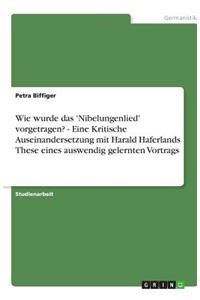 Germanistik

Petra Biffiger

Wie wurde das 'Nibelungenlied' vorgetragen? - Eine Kritische Auseinandersetzung mit Harald Haferlands These eines auswendig gelernten Vortrags

Studienarbeit

GRIN